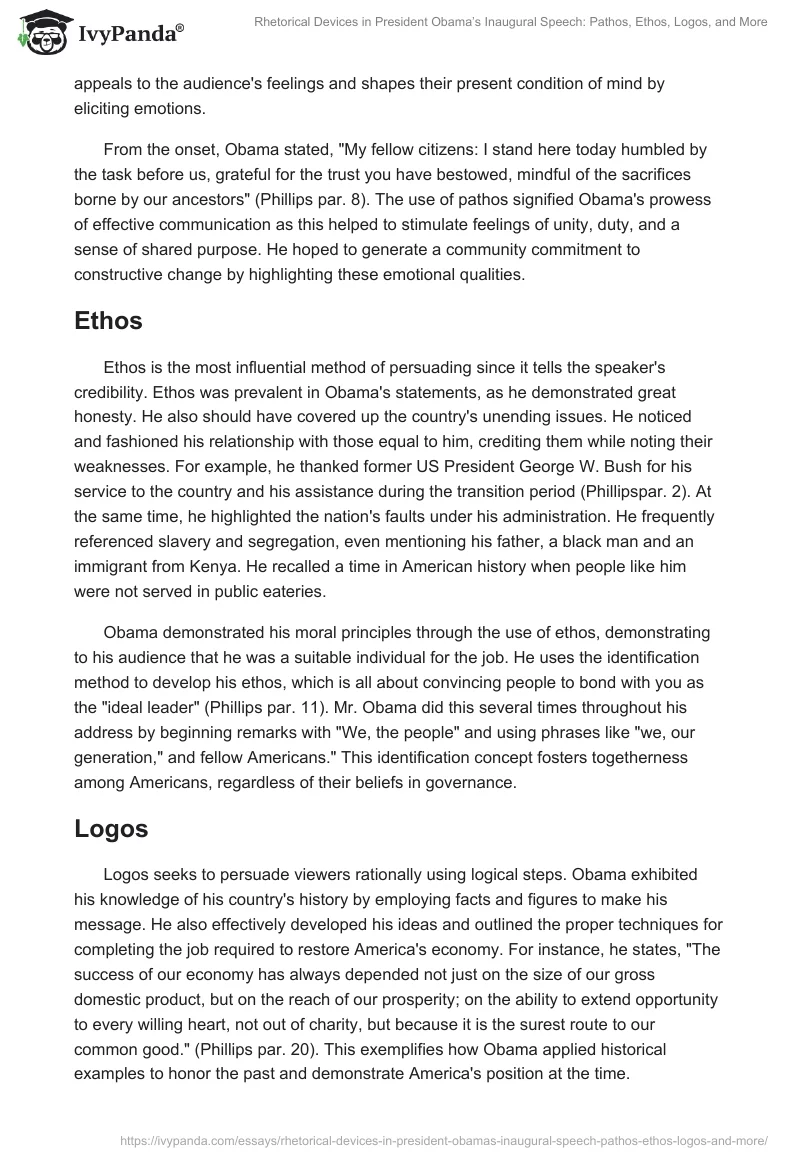 IvyPanda®

Rhetorical Devices in President Obama's Inaugural Speech: Pathos, Ethos, Logos, and More

appeals to the audience's feelings and shapes their present condition of mind by eliciting emotions.

From the onset, Obama stated, "My fellow citizens: I stand here today humbled by the task before us, grateful for the trust you have bestowed, mindful of the sacrifices borne by our ancestors" (Phillips par. 8). The use of pathos signified Obama's prowess of effective communication as this helped to stimulate feelings of unity, duty, and a sense of shared purpose. He hoped to generate a community commitment to constructive change by highlighting these emotional qualities.

Ethos

Ethos is the most influential method of persuading since it tells the speaker's credibility. Ethos was prevalent in Obama's statements, as he demonstrated great honesty. He also should have covered up the country's unending issues. He noticed and fashioned his relationship with those equal to him, crediting them while noting their weaknesses. For example, he thanked former US President George W. Bush for his service to the country and his assistance during the transition period (Phillipspar. 2). At the same time, he highlighted the nation's faults under his administration. He frequently referenced slavery and segregation, even mentioning his father, a black man and an immigrant from Kenya. He recalled a time in American history when people like him were not served in public eateries.

Obama demonstrated his moral principles through the use of ethos, demonstrating to his audience that he was a suitable individual for the job. He uses the identification method to develop his ethos, which is all about convincing people to bond with you as the "ideal leader" (Phillips par. 11). Mr. Obama did this several times throughout his address by beginning remarks with "We, the people" and using phrases like "we, our generation," and fellow Americans." This identification concept fosters togetherness among Americans, regardless of their beliefs in governance.

Logos

Logos seeks to persuade viewers rationally using logical steps. Obama exhibited his knowledge of his country's history by employing facts and figures to make his message. He also effectively developed his ideas and outlined the proper techniques for completing the job required to restore America's economy. For instance, he states, "The success of our economy has always depended not just on the size of our gross domestic product, but on the reach of our prosperity; on the ability to extend opportunity to every willing heart, not out of charity, but because it is the surest route to our common good." (Phillips par. 20). This exemplifies how Obama applied historical examples to honor the past and demonstrate America's position at the time.

https://ivypanda.com/essays/rhetorical-devices-in-president-obamas-inaugural-speech-pathos-ethos-logos-and-more/